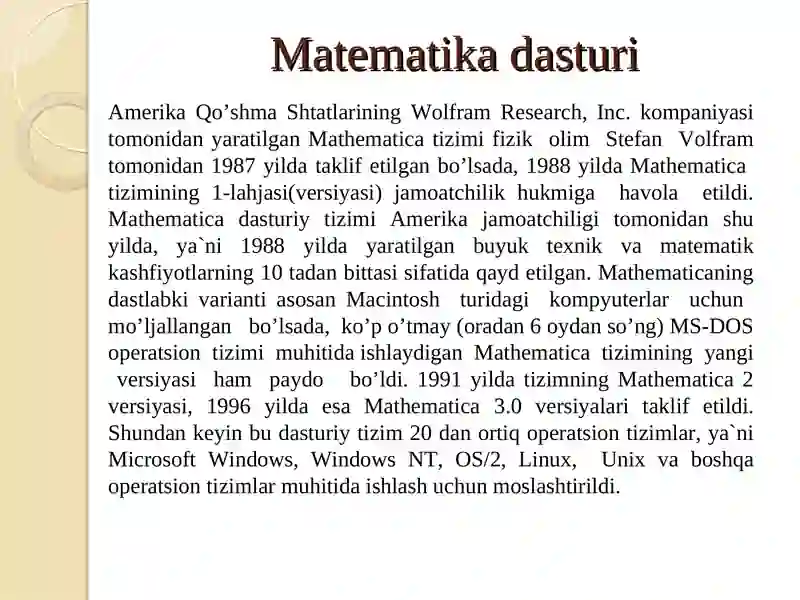 Matematika dasturi

Amerika Qo’shma Shtatlarining Wolfram Research, Inc. kompaniyasi tomonidan yaratilgan Mathematica tizimi fizik olim Stefan Volfram tomonidan 1987 yilda taklif etilgan bo’lsada, 1988 yilda Mathematica tizimining 1-lahjasi(versiyasi) jamoatchilik hukmiga havola etildi. Mathematica dasturiy tizimi Amerika jamoatchiligi tomonidan shu yilda, ya`ni 1988 yilda yaratilgan buyuk texnik va matematik kashfiyotlarning 10 tadan bittasi sifatida qayd etilgan. Mathematicaning dastlabki varianti asosan Macintosh turidagi kompyuterlar uchun mo’ljallangan bo’lsada, ko’p o’tmay (oradan 6 oydan so’ng) MS-DOS operatsion tizimi muhitida ishlaydigan Mathematica tizimining yangi versiyasi ham paydo bo’ldi. 1991 yilda tizimning Mathematica 2 versiyasi, 1996 yilda esa Mathematica 3.0 versiyalari taklif etildi. Shundan keyin bu dasturiy tizim 20 dan ortiq operatsion tizimlar, ya`ni Microsoft Windows, Windows NT, OS/2, Linux, Unix va boshqa operatsion tizimlar muhitida ishlash uchun moslashtirildi.